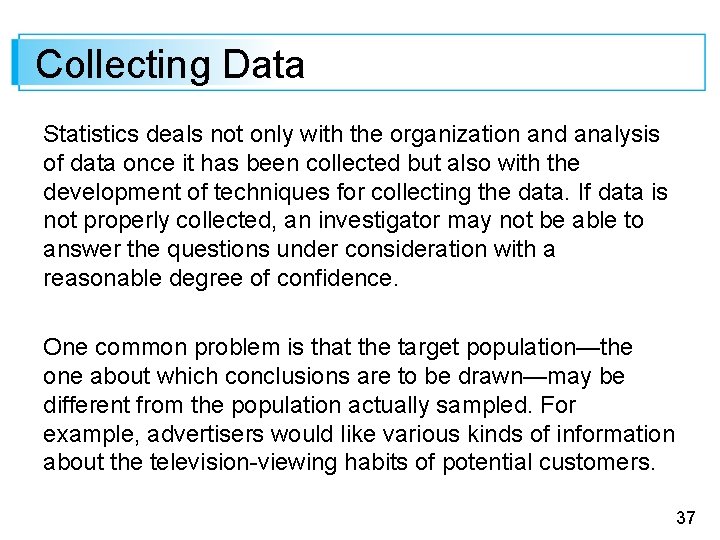 Collecting Data

Statistics deals not only with the organization and analysis of data once it has been collected but also with the development of techniques for collecting the data. If data is not properly collected, an investigator may not be able to answer the questions under consideration with a reasonable degree of confidence.

One common problem is that the target population—the one about which conclusions are to be drawn—may be different from the population actually sampled. For example, advertisers would like various kinds of information about the television-viewing habits of potential customers.

37